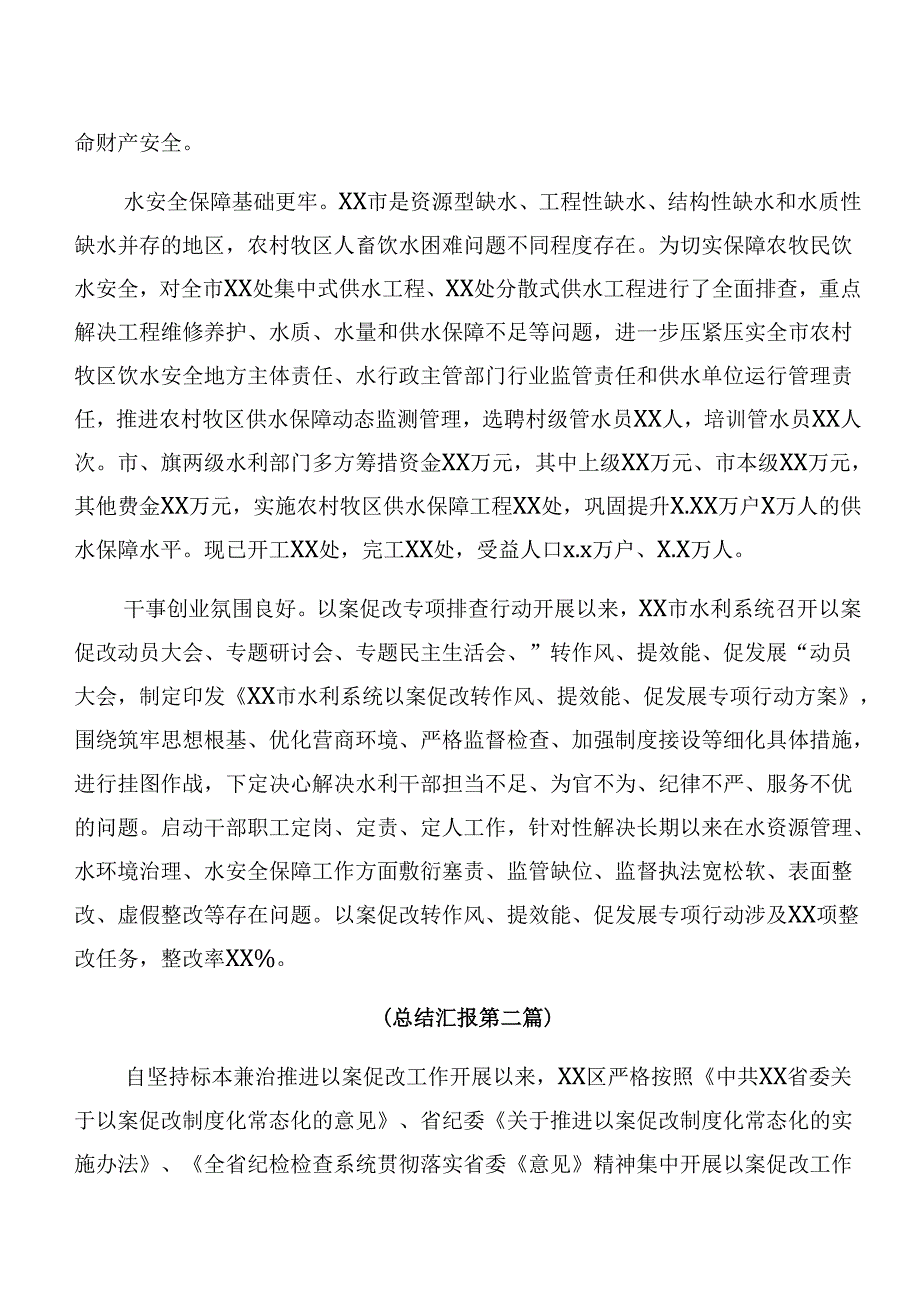 命财产安全。

水安全保障基础更牢。XX市是资源型缺水、工程性缺水、结构性缺水和水质性缺水并存的地区，农村牧区人畜饮水困难问题不同程度存在。为切实保障农牧民饮水安全，对全市XX处集中式供水工程、XX处分散式供水工程进行了全面排查，重点解决工程维修养护、水质、水量和供水保障不足等问题，进一步压紧压实全市农村牧区饮水安全地方主体责任、水行政主管部门行业监管责任和供水单位运行管理责任，推进农村牧区供水保障动态监测管理，选聘村级管水员XX人，培训管水员XX人次。市、旗两级水利部门多方筹措资金XX万元，其中上级XX万元、市本级XX万元，其他费金XX万元，实施农村牧区供水保障工程XX处，巩固提升X.XX万户X万人的供水保障水平。现已开工XX处，完工XX处，受益人口x.x万户、X.X万人。

干事创业氛围良好。以案促改专项排查行动开展以来，XX市水利系统召开以案促改动员大会、专题研讨会、专题民主生活会、”转作风、提效能、促发展“动员大会，制定印发《XX市水利系统以案促改转作风、提效能、促发展专项行动方案》，围绕筑牢思想根基、优化营商环境、严格监督检查、加强制度接设等细化具体措施，进行挂图作战，下定决心解决水利干部担当不足、为官不为、纪律不严、服务不优的问题。启动干部职工定岗、定责、定人工作，针对性解决长期以来在水资源管理、水环境治理、水安全保障工作方面敷衍塞责、监管缺位、监督执法宽松软、表面整改、虚假整改等存在问题。以案促改转作风、提效能、促发展专项行动涉及XX项整改任务，整改率XX%。

（总结汇报第二篇）

自坚持标本兼治推进以案促改工作开展以来，XX区严格按照《中共XX省委关于以案促改制度化常态化的意见》、省纪委《关于推进以案促改制度化常态化的实施办法》、《全省纪检检查系统贯彻落实省委《意见》精神集中开展以案促改工作